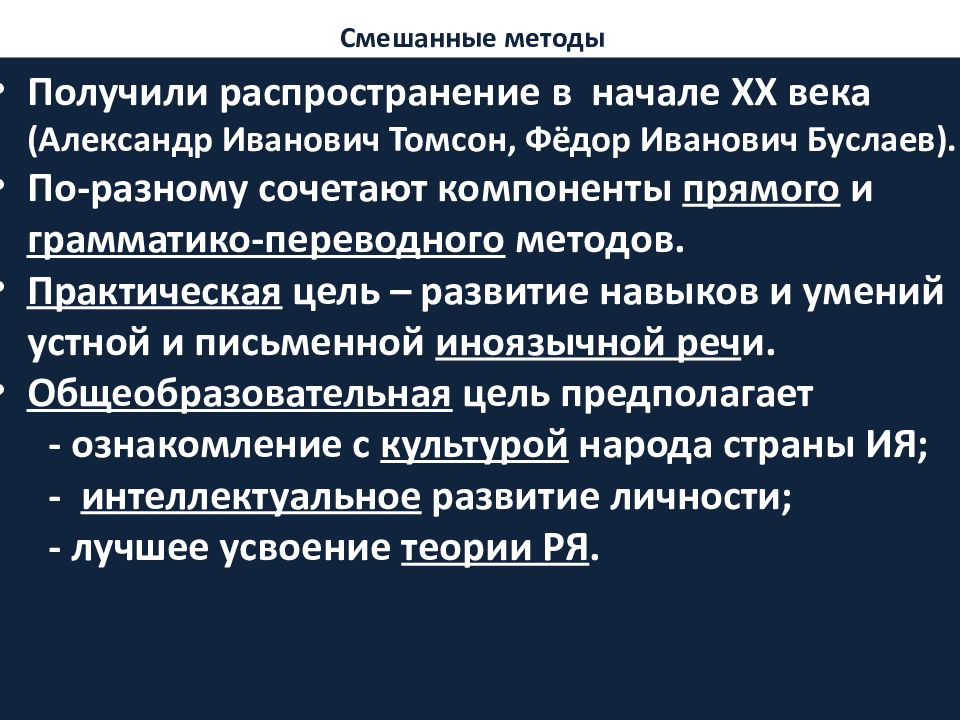 Смешанные методы

• Получили распространение в начале XX века (Александр Иванович Томсон, Фёдор Иванович Буслаев).
• По-разному сочетают компоненты прямого и грамматико-переводного методов.
• Практическая цель – развитие навыков и умений устной и письменной иноязычной речи.
• Общеобразовательная цель предполагает
- ознакомление с культурой народа страны ИЯ;
- интеллектуальное развитие личности;
- лучшее усвоение теории РЯ.